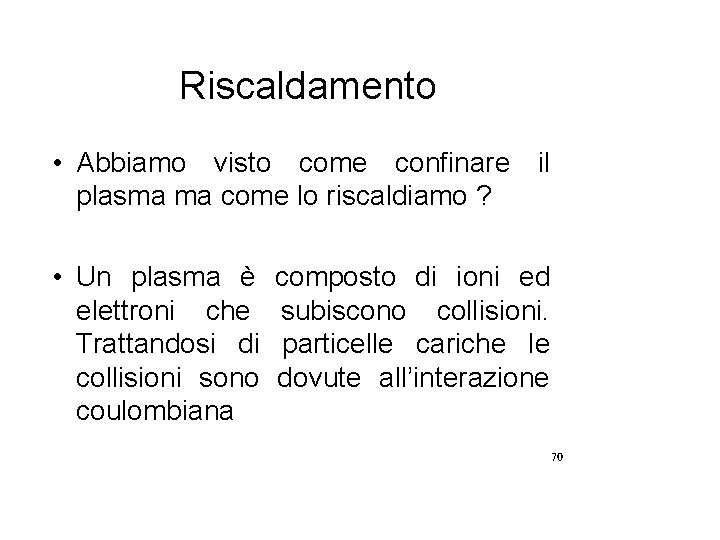 Riscaldamento

• Abbiamo visto come confinare il plasma ma come lo riscaldiamo ?

• Un plasma è composto di ioni ed elettroni che subiscono collisioni. Trattandosi di particelle cariche le collisioni sono dovute all'interazione coulombiana

70